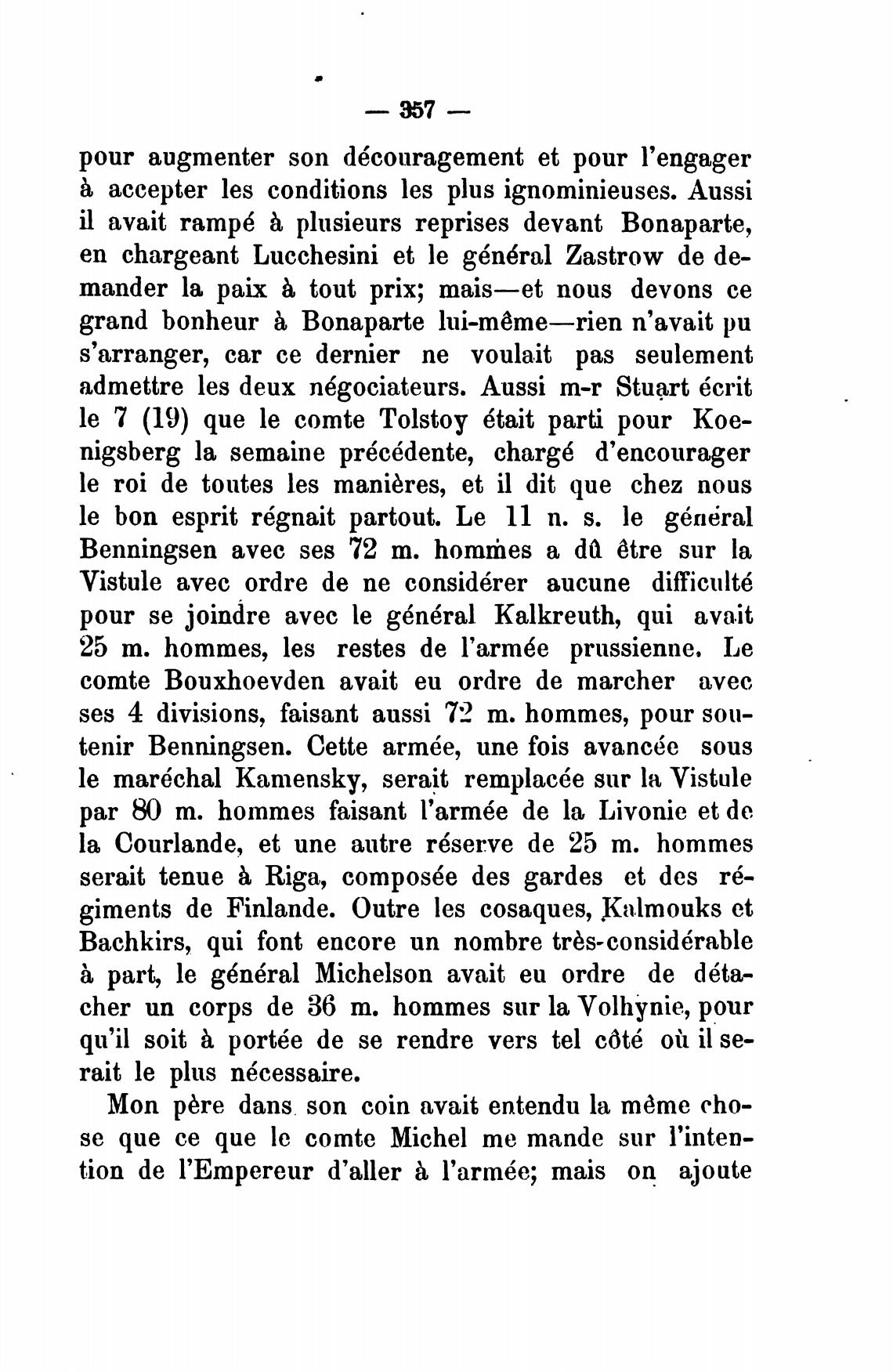 — 357 —

pour augmenter son découragement et pour l'engager à accepter les conditions les plus ignominieuses. Aussi il avait rampé à plusieurs reprises devant Bonaparte, en chargeant Lucchesini et le général Zastrow de demander la paix à tout prix; mais—et nous devons ce grand bonheur à Bonaparte lui-même—rien n'avait pu s'arranger, car ce dernier ne voulait pas seulement admettre les deux négociateurs. Aussi m-r Stuart écrit le 7 (19) que le comte Tolstoy était parti pour Koenigsberg la semaine précédente, chargé d'encourager le roi de toutes les manières, et il dit que chez nous le bon esprit régnait partout. Le 11 n. s. le général Benningsen avec ses 72 m. hommes a dû être sur la Vistule avec ordre de ne considérer aucune difficulté pour se joindre avec le général Kalkreuth, qui avait 25 m. hommes, les restes de l'armée prussienne. Le comte Bouxhoevden avait eu ordre de marcher avec ses 4 divisions, faisant aussi 72 m. hommes, pour soutenir Benningsen. Cette armée, une fois avancée sous le maréchal Kamensky, serait remplacée sur la Vistule par 80 m. hommes faisant l'armée de la Livonie et de la Courlande, et une autre réserve de 25 m. hommes serait tenue à Riga, composée des gardes et des régiments de Finlande. Outre les cosaques, Kalmouks et Bachkirs, qui font encore un nombre très-considérable à part, le général Michelson avait eu ordre de détacher un corps de 36 m. hommes sur la Volhynie, pour qu'il soit à portée de se rendre vers tel côté où il serait le plus nécessaire.

Mon père dans son coin avait entendu la même chose que ce que le comte Michel me mande sur l'intention de l'Empereur d'aller à l'armée; mais on ajoute